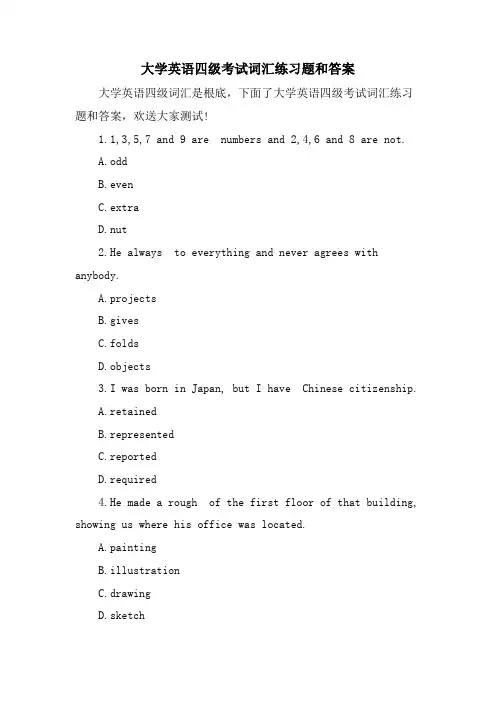 大学英语四级考试词汇练习题和答案

大学英语四级词汇是根底，下面了大学英语四级考试词汇练习题和答案，欢送大家测试!

1. 1,3,5,7 and 9 are numbers and 2,4,6 and 8 are not.

A. odd

B. even

C. extra

D. nut

2. He always to everything and never agrees with anybody.

A. projects

B. gives

C. folds

D. objects

3. I was born in Japan, but I have Chinese citizenship.

A. retained

B. represented

C. reported

D. required

4. He made a rough of the first floor of that building, showing us where his office was located.

A. painting

B. illustration

C. drawing

D. sketch